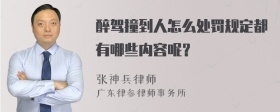 醉驾撞到人怎么处罚规定都有哪些内容呢？

张神兵律师

广东律参律师事务所